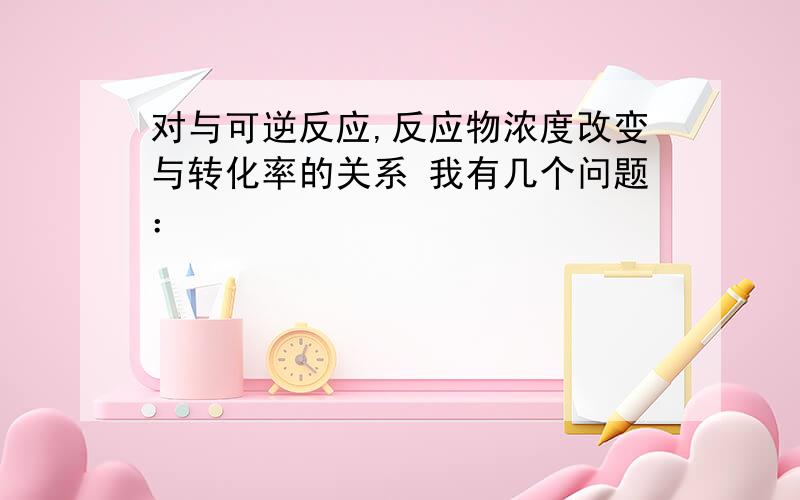 对与可逆反应,反应物浓度改变与转化率的关系 我有几个问题: